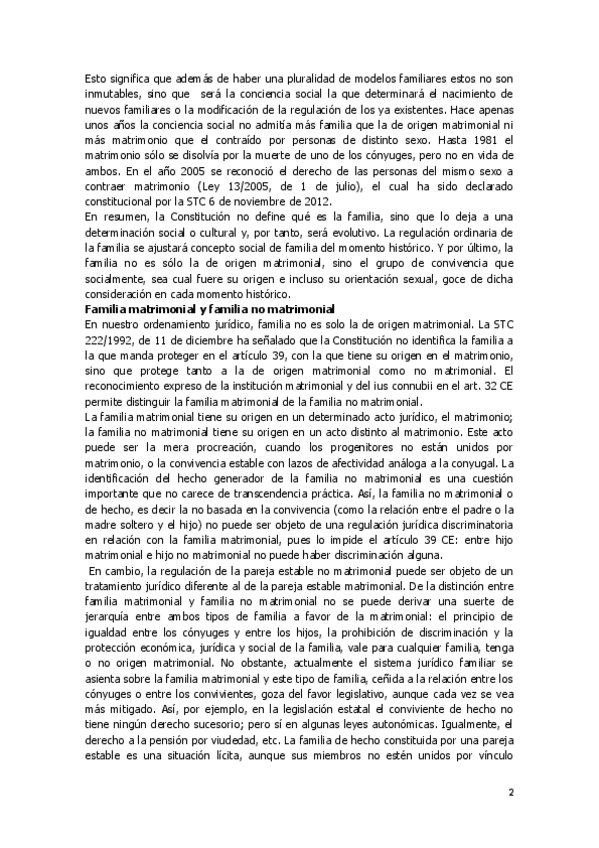 Esto significa que además de haber una pluralidad de modelos familiares estos no son inmutables, sino que será la conciencia social la que determinará el nacimiento de nuevos familiares o la modificación de la regulación de los ya existentes. Hace apenas unos años la conciencia social no admitía más familia que la de origen matrimonial ni más matrimonio que el contraído por personas de distinto sexo. Hasta 1981 el matrimonio sólo se disolvía por la muerte de uno de los cónyuges, pero no en vida de ambos. En el año 2005 se reconoció el derecho de las personas del mismo sexo a contraer matrimonio (Ley 13/2005, de 1 de julio), el cual ha sido declarado constitucional por la STC 6 de noviembre de 2012.
En resumen, la Constitución no define qué es la familia, sino que lo deja a una determinación social o cultural y, por tanto, será evolutivo. La regulación ordinaria de la familia se ajustará concepto social de familia del momento histórico. Y por último, la familia no es sólo la de origen matrimonial, sino el grupo de convivencia que socialmente, sea cual fuere su origen e incluso su orientación sexual, goce de dicha consideración en cada momento histórico.
Familia matrimonial y familia no matrimonial
En nuestro ordenamiento jurídico, familia no es solo la de origen matrimonial. La STC 222/1992, de 11 de diciembre ha señalado que la Constitución no identifica la familia a la que manda proteger en el artículo 39, con la que tiene su origen en el matrimonio, sino que protege tanto a la de origen matrimonial como no matrimonial. El reconocimiento expreso de la institución matrimonial y del ius connubii en el art. 32 CE permite distinguir la familia matrimonial de la familia no matrimonial.
La familia matrimonial tiene su origen en un determinado acto jurídico, el matrimonio; la familia no matrimonial tiene su origen en un acto distinto al matrimonio. Este acto puede ser la mera procreación, cuando los progenitores no están unidos por matrimonio, o la convivencia estable con lazos de afectividad análoga a la conyugal. La identificación del hecho generador de la familia no matrimonial es una cuestión importante que no carece de transcendencia práctica. Así, la familia no matrimonial o de hecho, es decir la no basada en la convivencia (como la relación entre el padre o la madre soltero y el hijo) no puede ser objeto de una regulación jurídica discriminatoria en relación con la familia matrimonial, pues lo impide el artículo 39 CE: entre hijo matrimonial e hijo no matrimonial no puede haber discriminación alguna.
En cambio, la regulación de la pareja estable no matrimonial puede ser objeto de un tratamiento jurídico diferente al de la pareja estable matrimonial. De la distinción entre familia matrimonial y familia no matrimonial no se puede derivar una suerte de jerarquía entre ambos tipos de familia a favor de la matrimonial: el principio de igualdad entre los cónyuges y entre los hijos, la prohibición de discriminación y la protección económica, jurídica y social de la familia, vale para cualquier familia, tenga o no origen matrimonial. No obstante, actualmente el sistema jurídico familiar se asienta sobre la familia matrimonial y este tipo de familia, ceñida a la relación entre los cónyuges o entre los convivientes, goza del favor legislativo, aunque cada vez se vea más mitigado. Así, por ejemplo, en la legislación estatal el conviviente de hecho no tiene ningún derecho sucesorio; pero sí en algunas leyes autonómicas. Igualmente, el derecho a la pensión por viudedad, etc. La familia de hecho constituida por una pareja estable es una situación lícita, aunque sus miembros no estén unidos por vínculo

2